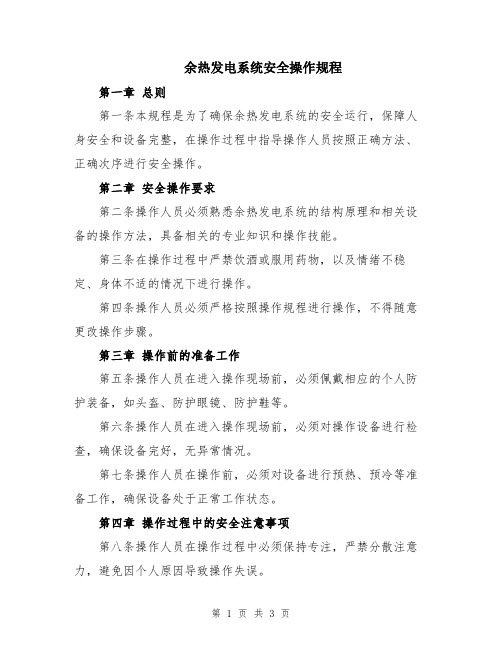 余热发电系统安全操作规程

第一章 总则

第一条本规程是为了确保余热发电系统的安全运行，保障人身安全和设备完整，在操作过程中指导操作人员按照正确方法、正确次序进行安全操作。

第二章 安全操作要求

第二条操作人员必须熟悉余热发电系统的结构原理和相关设备的操作方法，具备相关的专业知识和操作技能。

第三条在操作过程中严禁饮酒或服用药物，以及情绪不稳定、身体不适的情况下进行操作。

第四条操作人员必须严格按照操作规程进行操作，不得随意更改操作步骤。

第三章 操作前的准备工作

第五条操作人员在进入操作现场前，必须佩戴相应的个人防护装备，如头盔、防护眼镜、防护鞋等。

第六条操作人员在进入操作现场前，必须对操作设备进行检查，确保设备完好，无异常情况。

第七条操作人员在操作前，必须对设备进行预热、预冷等准备工作，确保设备处于正常工作状态。

第四章 操作过程中的安全注意事项

第八条操作人员在操作过程中必须保持专注，严禁分散注意力，避免因个人原因导致操作失误。

第 1 页 共 3 页